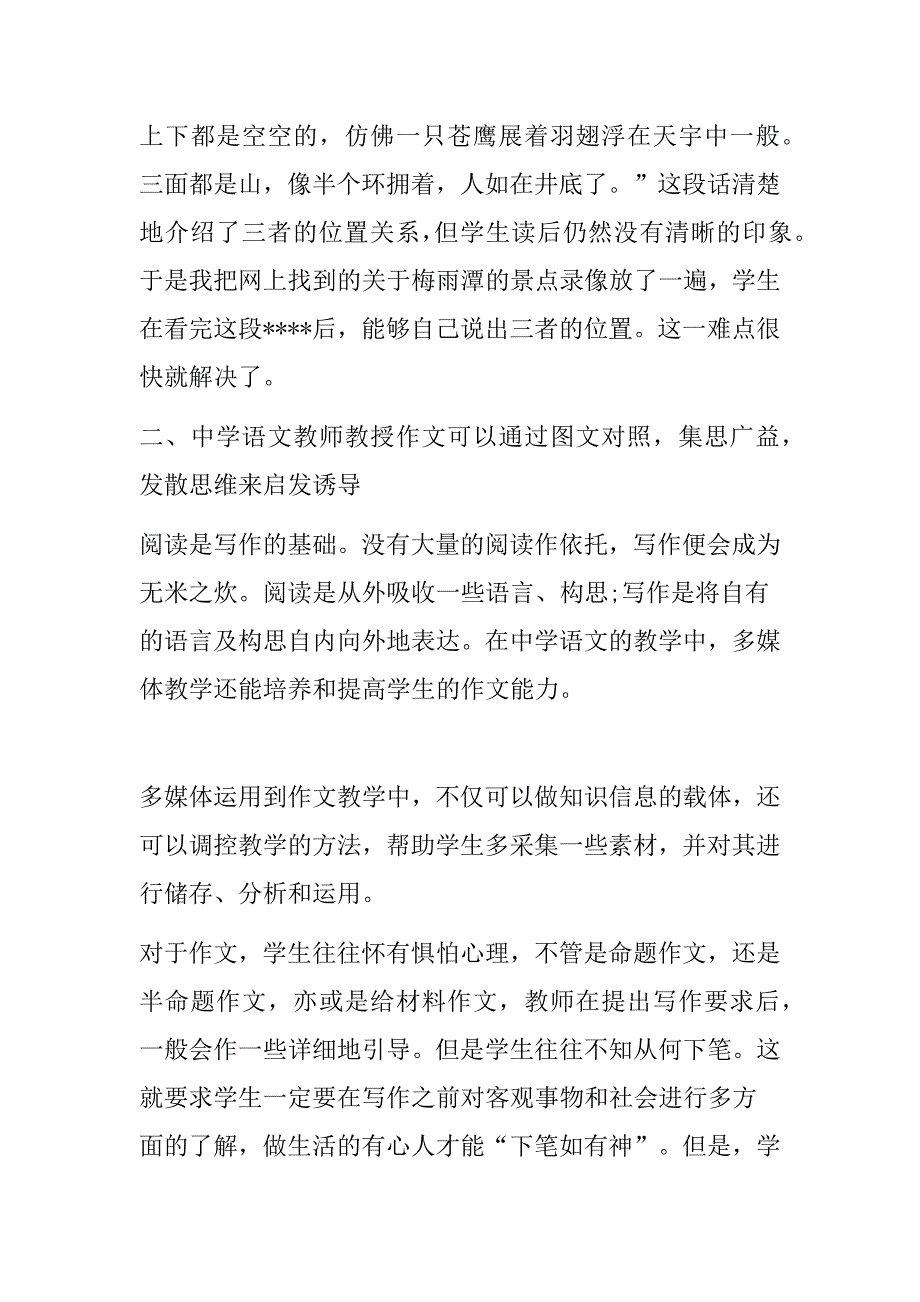 上下都是空空的，仿佛一只苍鹰展着羽翅浮在天宇中一般。三面都是山，像半个环拥着，人如在井底了。”这段话清楚地介绍了三者的位置关系，但学生读后仍然没有清晰的印象。于是我把网上找到的关于梅雨潭的景点录像放了一遍，学生在看完这段****后，能够自己说出三者的位置。这一难点很快就解决了。

二、中学语文教师教授作文可以通过图文对照，集思广益，发散思维来启发诱导

阅读是写作的基础。没有大量的阅读作依托，写作便会成为无米之炊。阅读是从外吸收一些语言、构思;写作是将自有的语言及构思自内向外地表达。在中学语文的教学中，多媒体教学还能培养和提高学生的作文能力。

多媒体运用到作文教学中，不仅可以做知识信息的载体，还可以调控教学的方法，帮助学生多采集一些素材，并对其进行储存、分析和运用。

对于作文，学生往往怀有惧怕心理，不管是命题作文，还是半命题作文，亦或是给材料作文，教师在提出写作要求后，一般会作一些详细地引导。但是学生往往不知从何下笔。这就要求学生一定要在写作之前对客观事物和社会进行多方面的了解，做生活的有心人才能“下笔如有神”。但是，学